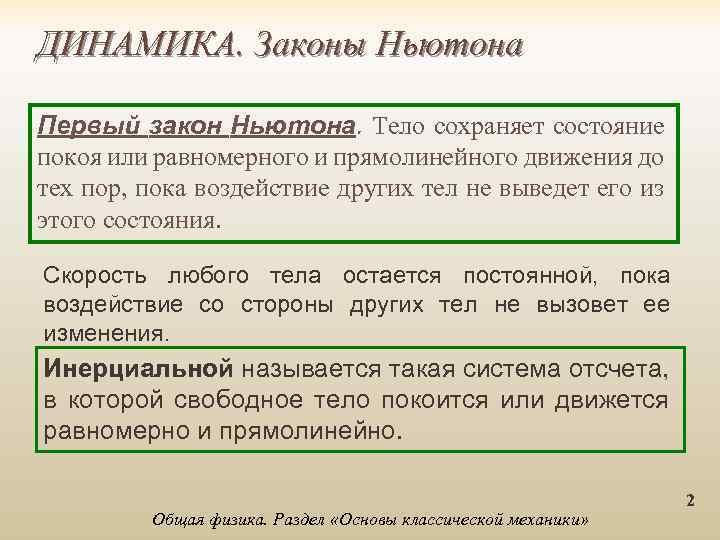 ДИНАМИКА. Законы Ньютона

Первый закон Ньютона. Тело сохраняет состояние покоя или равномерного и прямолинейного движения до тех пор, пока воздействие других тел не выведет его из этого состояния.

Скорость любого тела остается постоянной, пока воздействие со стороны других тел не вызовет ее изменения.

Инерциальной называется такая система отсчета, в которой свободное тело покоится или движется равномерно и прямолинейно.

2

Общая физика. Раздел «Основы классической механики»